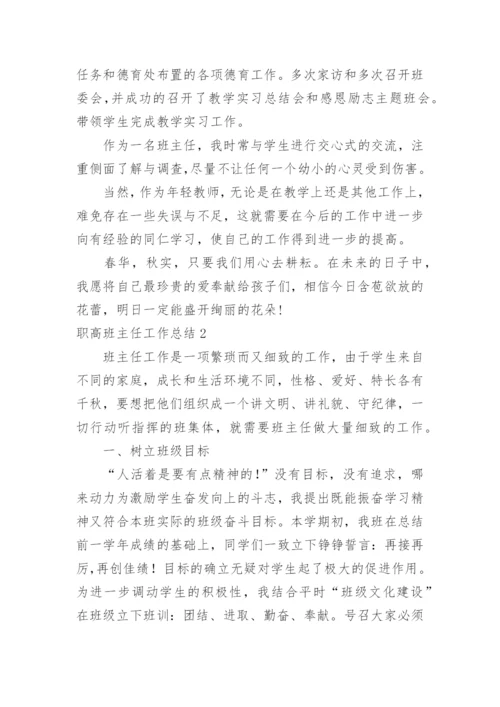 任务和德育处布置的各项德育工作。多次家访和多次召开班委会，并成功的召开了教学实习总结会和感恩励志主题班会。带领学生完成教学实习工作。

作为一名班主任，我时常与学生进行交心式的交流，注重侧面了解与调查，尽量不让任何一个幼小的心灵受到伤害。

当然，作为年轻教师，无论是在教学上还是其他工作上，难免存在一些失误与不足，这就需要在今后的工作中进一步向有经验的同仁学习，使自己的工作得到进一步的提高。

春华，秋实，只要我们用心去耕耘。在未来的日子中，我愿将自己最珍贵的爱奉献给孩子们，相信今日含苞欲放的花蕾，明日一定能盛开绚丽的花朵！

职高班主任工作总结 2

班主任工作是一项繁琐而又细致的工作，由于学生来自不同的家庭，成长和生活环境不同，性格、爱好、特长各有千秋，要想把他们组织成一个讲文明、讲礼貌、守纪律，一切行动听指挥的班集体，就需要班主任做大量细致的工作。

一、树立班级目标

“人活着是要有点精神的！”没有目标，没有追求，哪来动力为激励学生奋发向上的斗志，我提出既能振奋学习精神又符合本班实际的班级奋斗目标。本学期初，我班在总结前一学年成绩的基础上，同学们一致立下铮铮誓言：再接再厉，再创佳绩！目标的确立无疑对学生起了极大的促进作用。为进一步调动学生的积极性，我结合平时“班级文化建设”在班级立下班训：团结、进取、勤奋、奉献。号召大家必须